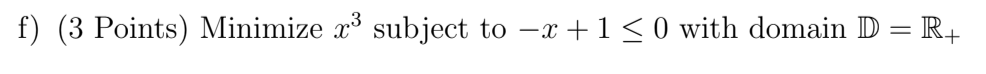 f) (3 Points) Minimize $x^3$ subject to $-x + 1 \leq 0$ with domain $\mathbb{D} = \mathbb{R}_+$